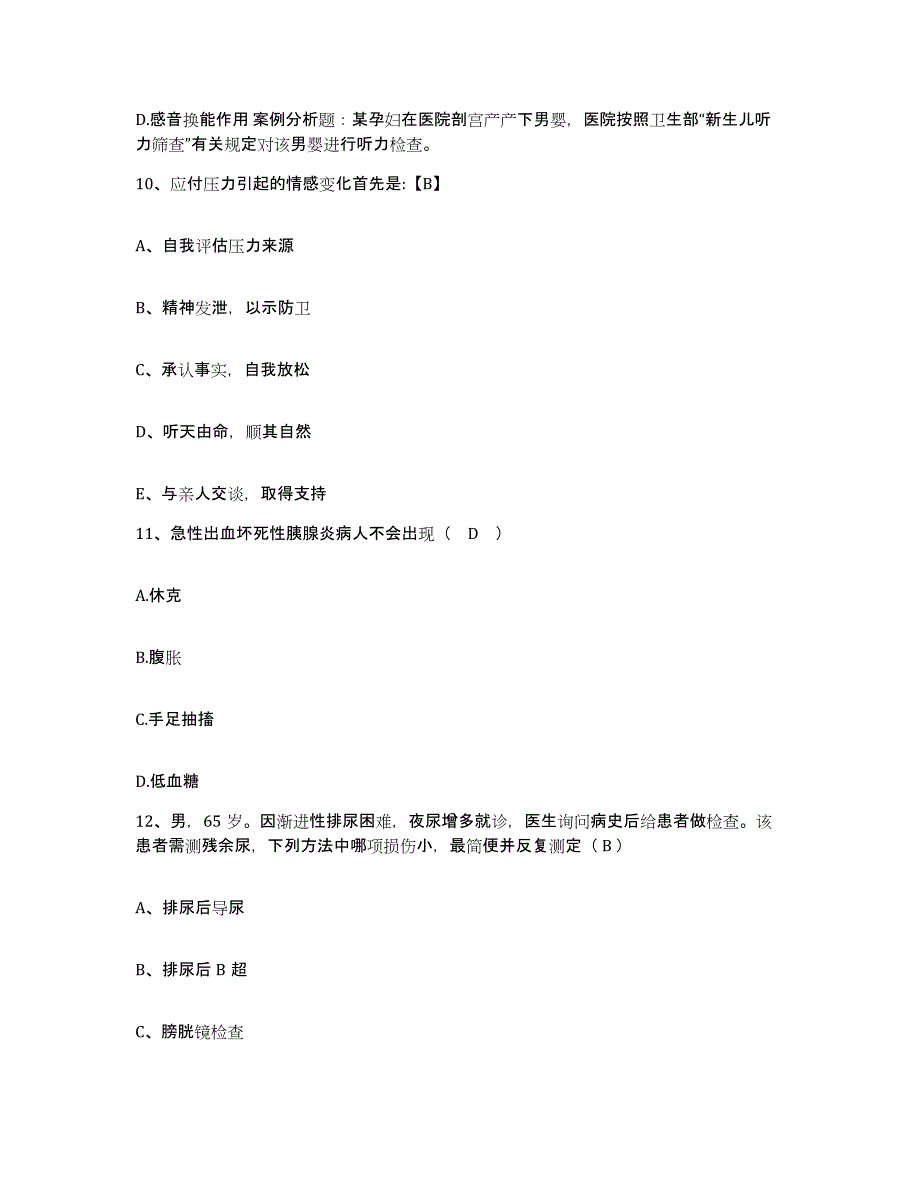 D.感音换能作用 案例分析题：某孕妇在医院剖宫产产下男婴，医院按照卫生部“新生儿听力筛查”有关规定对该男婴进行听力检查。

10、应付压力引起的情感变化首先是:【B】

A、自我评估压力来源

B、精神发泄，以示防卫

C、承认事实，自我放松

D、听天由命，顺其自然

E、与亲人交谈，取得支持

11、急性出血坏死性胰腺炎病人不会出现（ D ）

A.休克

B.腹胀

C.手足抽搐

D.低血糖

12、男，65 岁。因渐进性排尿困难，夜尿增多就诊，医生询问病史后给患者做检查。该患者需测残余尿，下列方法中哪项损伤小，最简便并反复测定（ B ）

A、排尿后导尿

B、排尿后 B 超

C、膀胱镜检查